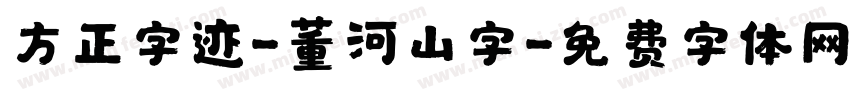 方正字迹-董河山字-免费字体网